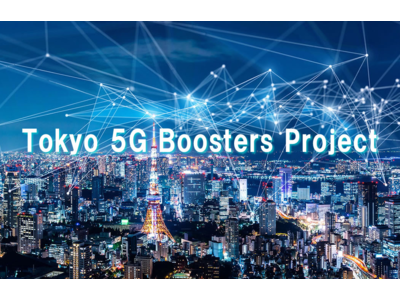 Tokyo 5G Boosters Project